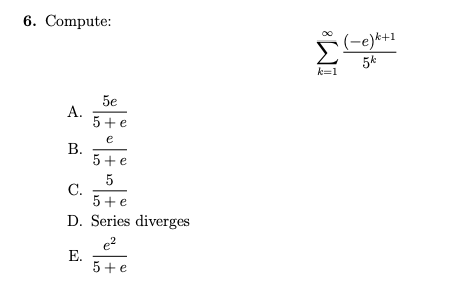 **6.** Compute:

$$\sum_{k=1}^{\infty} \frac{(-e)^{k+1}}{5^k}$$

A. $\frac{5e}{5+e}$

B. $\frac{e}{5+e}$

C. $\frac{5}{5+e}$

D. Series diverges

E. $\frac{e^2}{5+e}$